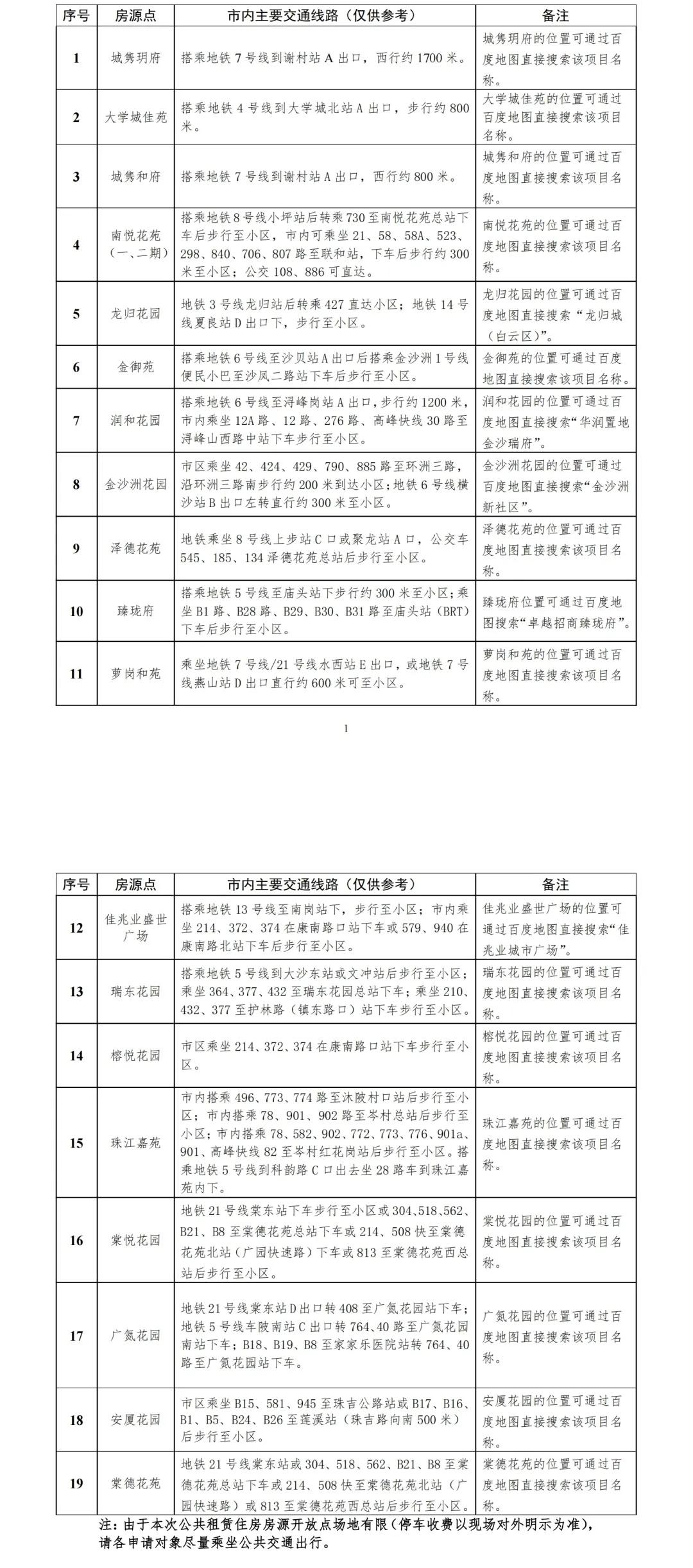 | 序号 | 房源点 | 市内主要交通线路（仅供参考） | 备注 |
|---|---|---|---|
| 1 | 城隽玥府 | 搭乘地铁7号线到谢村站A出口，西行约1700米。 | 城隽玥府的位置可通过百度地图直接搜索该项目名称。 |
| 2 | 大学城佳苑 | 搭乘地铁4号线到大学城北站A出口，步行约800米。 | 大学城佳苑的位置可通过百度地图直接搜索该项目名称。 |
| 3 | 城隽和府 | 搭乘地铁7号线到谢村站A出口，西行约800米。 | 城隽和府的位置可通过百度地图直接搜索该项目名称。 |
| 4 | 南悦花苑（一、二期） | 搭乘地铁8号线小坪站后转乘730至南悦花苑总站下车后步行至小区，市内可乘坐21、58、58A、523、298、840、706、807路至联和站，下车后步行约300米至小区；公交108、886可直达。 | 南悦花苑的位置可通过百度地图直接搜索该项目名称。 |
| 5 | 龙归花园 | 地铁3号线龙归站后转乘427直达小区；地铁14号线夏良站D出口下，步行至小区。 | 龙归花园的位置可通过百度地图直接搜索“龙归城（白云区）”。 |
| 6 | 金御苑 | 搭乘地铁6号线至沙贝站A出口后搭乘金沙洲1号线便民小巴至沙凤二路站下车后步行至小区。 | 金御苑的位置可通过百度地图直接搜索该项目名称。 |
| 7 | 润和花园 | 搭乘地铁6号线至浔峰岗站A出口，步行约1200米，市内乘坐12A路、12路、276路、高峰快线30路至浔峰山西路中站下车步行至小区。 | 润和花园的位置可通过百度地图直接搜索“华润置地金沙瑞府”。 |
| 8 | 金沙洲花园 | 市区乘坐42、424、429、790、885路至环洲三路，沿环洲三路南步行约200米到达小区；地铁6号线横沙站B出口左转直行约300米至小区。 | 金沙洲花园的位置可通过百度地图直接搜索“金沙洲新社区”。 |
| 9 | 泽德花苑 | 地铁乘坐8号线上步站C口或聚龙站A口，公交车545、185、134泽德花苑总站后步行至小区。 | 泽德花苑的位置可通过百度地图直接搜索该项目名称。 |
| 10 | 臻珑府 | 搭乘地铁5号线至庙头站下步行约300米至小区；乘坐B1路、B28路、B29、B30、B31路至庙头站（BRT）下车后步行至小区。 | 臻珑府位置可通过百度地图搜索“卓越招商臻珑府”。 |
| 11 | 萝岗和苑 | 乘坐地铁7号线/21号线水西站E出口，或地铁7号线燕山站D出口直行约600米可至小区。 | 萝岗和苑的位置可通过百度地图直接搜索该项目名称。 |

1

| 序号 | 房源点 | 市内主要交通线路（仅供参考） | 备注 |
|---|---|---|---|
| 12 | 佳兆业盛世广场 | 搭乘地铁13号线至南岗站下，步行至小区；市内乘坐214、372、374在康南路口站下车或579、940在康南路北站下车后步行至小区。 | 佳兆业盛世广场的位置可通过百度地图直接搜索“佳兆业城市广场”。 |
| 13 | 瑞东花园 | 搭乘地铁5号线到大沙东站或文冲站后步行至小区；乘坐364、377、432至瑞东花园总站下车；乘坐210、432、377至护林路（镇东路口）站下车步行至小区。 | 瑞东花园的位置可通过百度地图直接搜索该项目名称。 |
| 14 | 榕悦花园 | 市区乘坐214、372、374在康南路口站下车步行至小区。 | 榕悦花园的位置可通过百度地图直接搜索该项目名称。 |
| 15 | 珠江嘉苑 | 市内搭乘496、773、774路至沐陂村口站后步行至小区；市内搭乘78、901、902路至岑村总站后步行至小区；市内搭乘78、582、902、772、773、776、901a、901、高峰快线82至岑村红花岗站后步行至小区。搭乘地铁5号线到科韵路C口出去坐28路车到珠江嘉苑内下。 | 珠江嘉苑的位置可通过百度地图直接搜索该项目名称。 |
| 16 | 棠悦花园 | 地铁21号线棠东站下车步行至小区或304、518、562、B21、B8至棠德花苑总站下车或214、508快至棠德花苑北站（广园快速路）下车或813至棠德花苑西总站后步行至小区。 | 棠悦花园的位置可通过百度地图直接搜索该项目名称。 |
| 17 | 广氮花园 | 地铁21号线棠东站D出口转408至广氮花园站下车；地铁5号线车陂南站C出口转764、40路至广氮花园南站下车；B18、B19、B8至家家乐医院站转764、40路至广氮花园站下车。 | 广氮花园的位置可通过百度地图直接搜索该项目名称。 |
| 18 | 安厦花园 | 市区乘坐B15、581、945至珠吉公路站或B17、B16、B1、B5、B24、B26至莲溪站（珠吉路向南500米）后步行至小区。 | 安厦花园的位置可通过百度地图直接搜索该项目名称。 |
| 19 | 棠德花苑 | 地铁21号线棠东站或304、518、562、B21、B8至棠德花苑总站下车或214、508快至棠德花苑北站（广园快速路）或813至棠德花苑西总站后步行至小区。 | 棠德花苑的位置可通过百度地图直接搜索该项目名称。 |

注：由于本次公共租赁住房房源开放点场地有限（停车收费以现场对外明示为准），请各申请对象尽量乘坐公共交通出行。